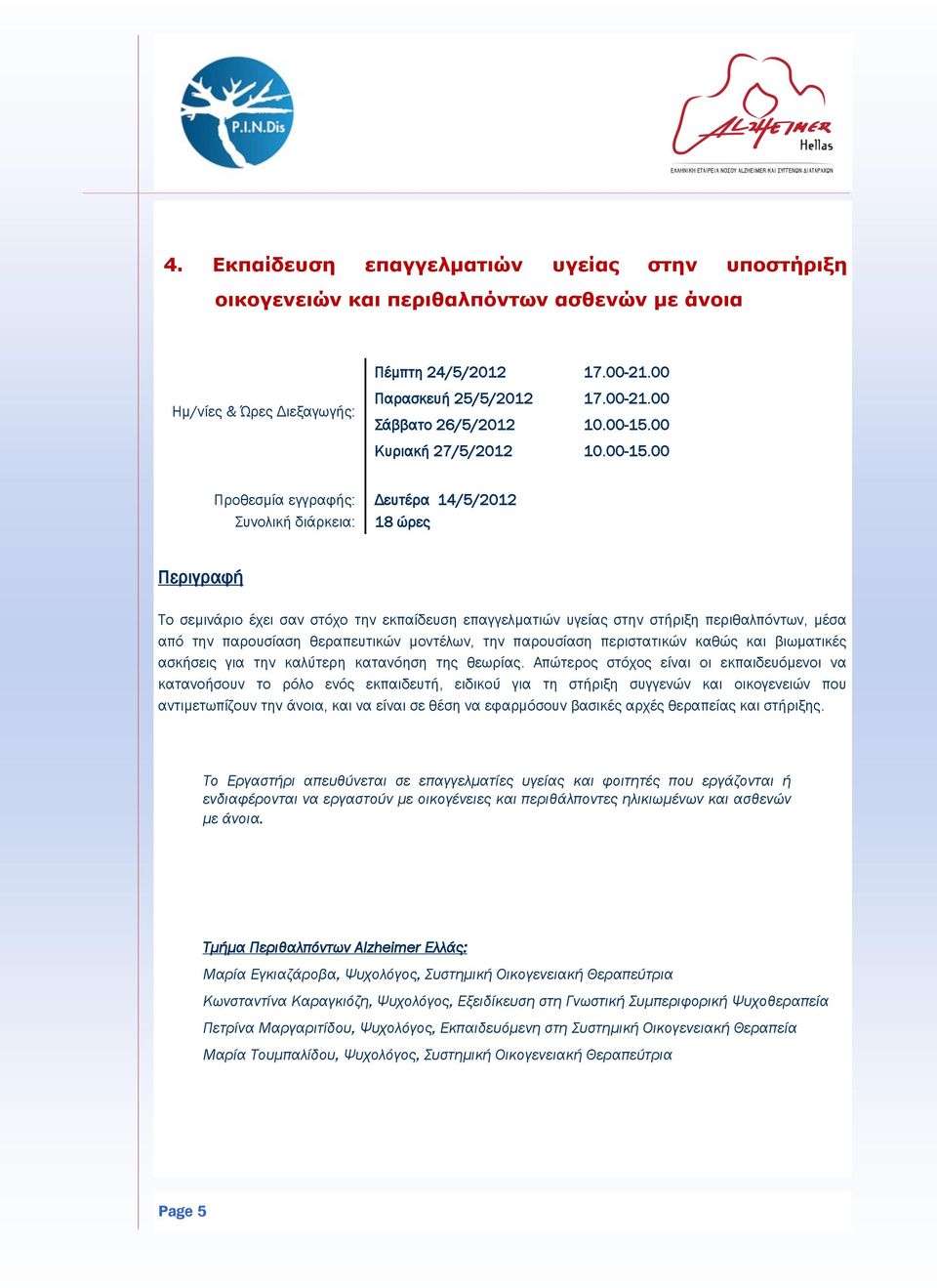 P.I.N.Dis

ALZHEIMER Hellas
ΕΛΛΗΝΙΚΗ ΕΤΑΙΡΕΙΑ ΝΟΣΟΥ ALZHEIMER ΚΑΙ ΣΥΓΓΕΝΩΝ ΔΙΑΤΑΡΑΧΩΝ

4. Εκπαίδευση επαγγελματιών υγείας στην υποστήριξη οικογενειών και περιθαλπόντων ασθενών με άνοια

| Ημ/νίες & Ώρες Διεξαγωγής: | Πέμπτη 24/5/2012 | 17.00-21.00 |
|---|---|---|
| | Παρασκευή 25/5/2012 | 17.00-21.00 |
| | Σάββατο 26/5/2012 | 10.00-15.00 |
| | Κυριακή 27/5/2012 | 10.00-15.00 |
| Προθεσμία εγγραφής: | Δευτέρα 14/5/2012 | |
| Συνολική διάρκεια: | 18 ώρες | |

Περιγραφή

Το σεμινάριο έχει σαν στόχο την εκπαίδευση επαγγελματιών υγείας στην στήριξη περιθαλπόντων, μέσα από την παρουσίαση θεραπευτικών μοντέλων, την παρουσίαση περιστατικών καθώς και βιωματικές ασκήσεις για την καλύτερη κατανόηση της θεωρίας. Απώτερος στόχος είναι οι εκπαιδευόμενοι να κατανοήσουν το ρόλο ενός εκπαιδευτή, ειδικού για τη στήριξη συγγενών και οικογενειών που αντιμετωπίζουν την άνοια, και να είναι σε θέση να εφαρμόσουν βασικές αρχές θεραπείας και στήριξης.

Το Εργαστήρι απευθύνεται σε επαγγελματίες υγείας και φοιτητές που εργάζονται ή ενδιαφέρονται να εργαστούν με οικογένειες και περιθάλποντες ηλικιωμένων και ασθενών με άνοια.

Τμήμα Περιθαλπόντων Alzheimer Ελλάς:

Μαρία Εγκιαζάροβα, Ψυχολόγος, Συστημική Οικογενειακή Θεραπεύτρια

Κωνσταντίνα Καραγκιόζη, Ψυχολόγος, Εξειδίκευση στη Γνωστική Συμπεριφορική Ψυχοθεραπεία

Πετρίνα Μαργαριτίδου, Ψυχολόγος, Εκπαιδευόμενη στη Συστημική Οικογενειακή Θεραπεία

Μαρία Τουμπαλίδου, Ψυχολόγος, Συστημική Οικογενειακή Θεραπεύτρια

Page 5